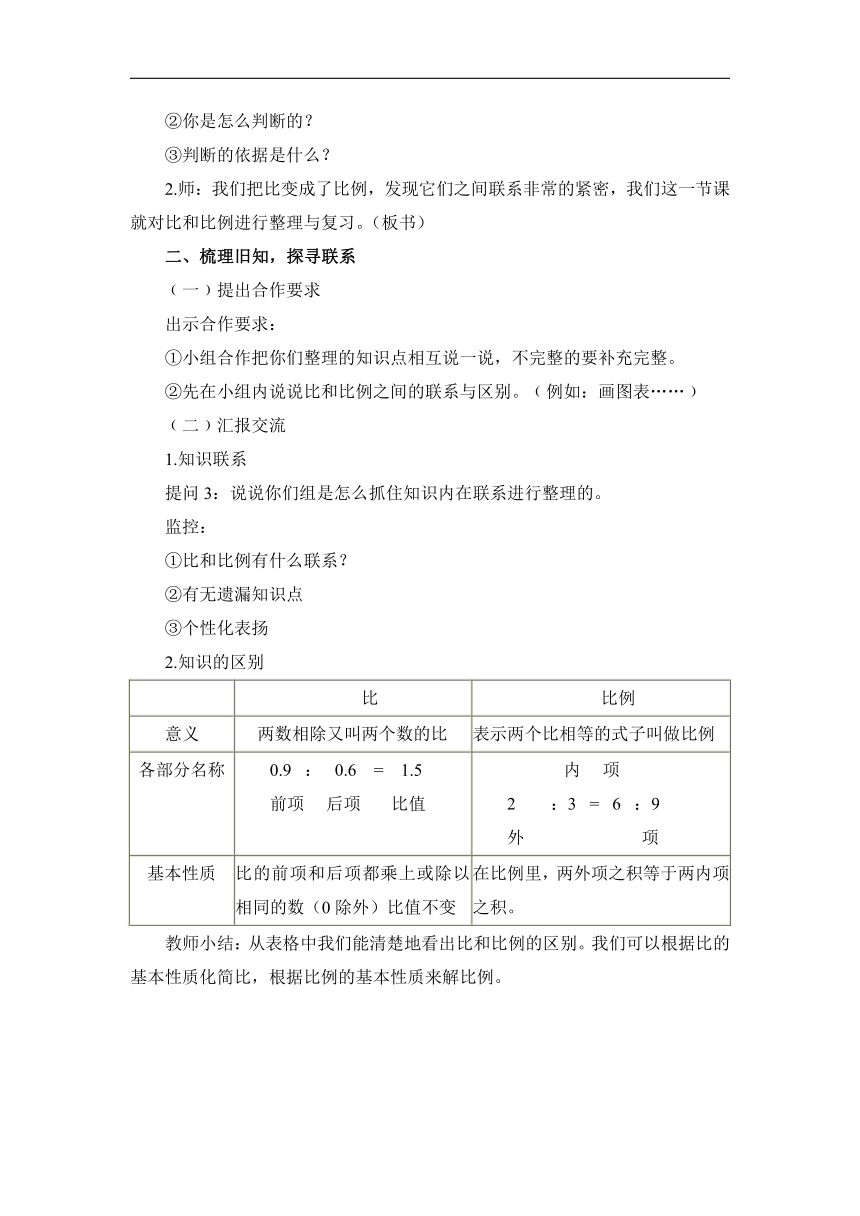 ②你是怎么判断的？

③判断的依据是什么？

2.师：我们把比变成了比例，发现它们之间联系非常的紧密，我们这一节课就对比和比例进行整理与复习。（板书）

二、梳理旧知，探寻联系

（一）提出合作要求

出示合作要求：

①小组合作把你们整理的知识点相互说一说，不完整的要补充完整。

②先在小组内说说比和比例之间的联系与区别。（例如：画图表……）

（二）汇报交流

1.知识联系

提问 3：说说你们组是怎么抓住知识内在联系进行整理的。

监控：

①比和比例有什么联系？

②有无遗漏知识点

③个性化表扬

2.知识的区别

| | 比 | 比例 |
|---|---|---|
| 意义 | 两数相除又叫两个数的比 | 表示两个比相等的式子叫做比例 |
| 各部分名称 | 0.9 ： 0.6 ＝ 1.5 前项 后项 比值 | 内 项 2 ：3 ＝ 6 ：9 外 项 |
| 基本性质 | 比的前项和后项都乘上或除以相同的数（0 除外）比值不变 | 在比例里，两外项之积等于两内项之积。 |

教师小结：从表格中我们能清楚地看出比和比例的区别。我们可以根据比的基本性质化简比，根据比例的基本性质来解比例。